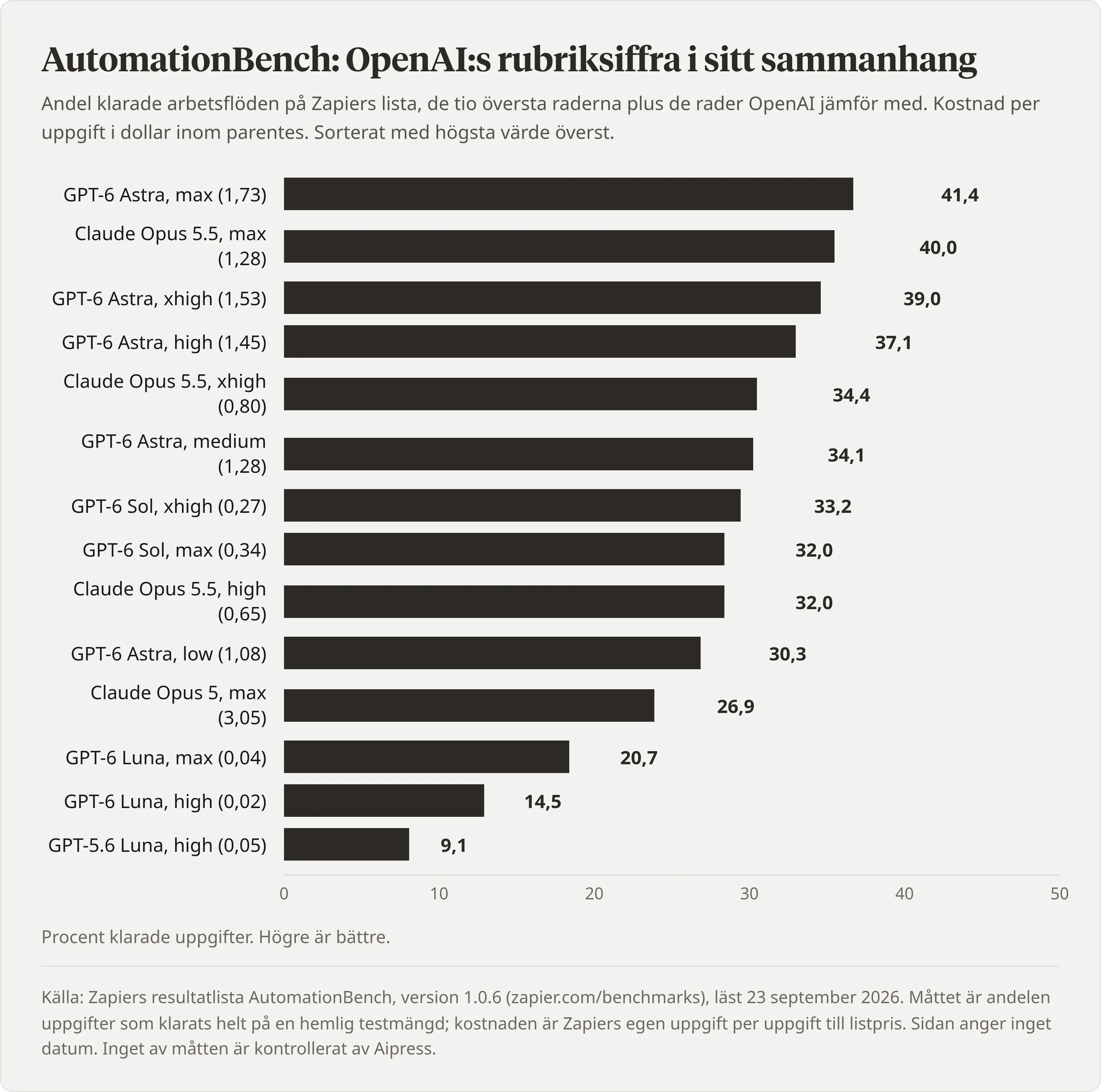 AutomationBench: OpenAI:s rubriksiffra i sitt sammanhang

Andel klarade arbetsflöden på Zapiers lista, de tio översta raderna plus de rader OpenAI jämför med. Kostnad per uppgift i dollar inom parentes. Sorterat med högsta värde överst.

GPT-6 Astra, max (1,73) 41,4
Claude Opus 5.5, max (1,28) 40,0
GPT-6 Astra, xhigh (1,53) 39,0
GPT-6 Astra, high (1,45) 37,1
Claude Opus 5.5, xhigh (0,80) 34,4
GPT-6 Astra, medium (1,28) 34,1
GPT-6 Sol, xhigh (0,27) 33,2
GPT-6 Sol, max (0,34) 32,0
Claude Opus 5.5, high (0,65) 32,0
GPT-6 Astra, low (1,08) 30,3
Claude Opus 5, max (3,05) 26,9
GPT-6 Luna, max (0,04) 20,7
GPT-6 Luna, high (0,02) 14,5
GPT-5.6 Luna, high (0,05) 9,1

0 10 20 30 40 50

Procent klarade uppgifter. Högre är bättre.

Källa: Zapiers resultatlista AutomationBench, version 1.0.6 (zapier.com/benchmarks), läst 23 september 2026. Måttet är andelen uppgifter som klarats helt på en hemlig testmängd; kostnaden är Zapiers egen uppgift per uppgift till listpris. Sidan anger inget datum. Inget av måtten är kontrollerat av Aipress.